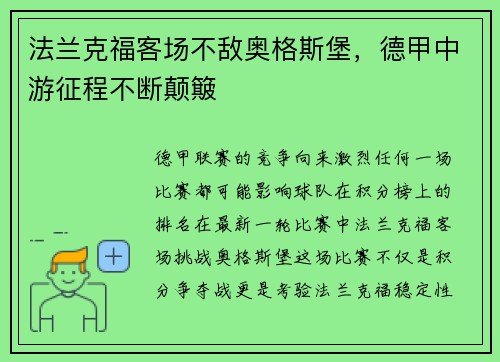 法兰克福客场不敌奥格斯堡，德甲中游征程不断颠簸

德甲联赛的竞争向来激烈任何一场比赛都可能影响球队在积分榜上的排名在最新一轮比赛中法兰克福客场挑战奥格斯堡这场比赛不仅是积分争夺战更是考验法兰克福稳定性